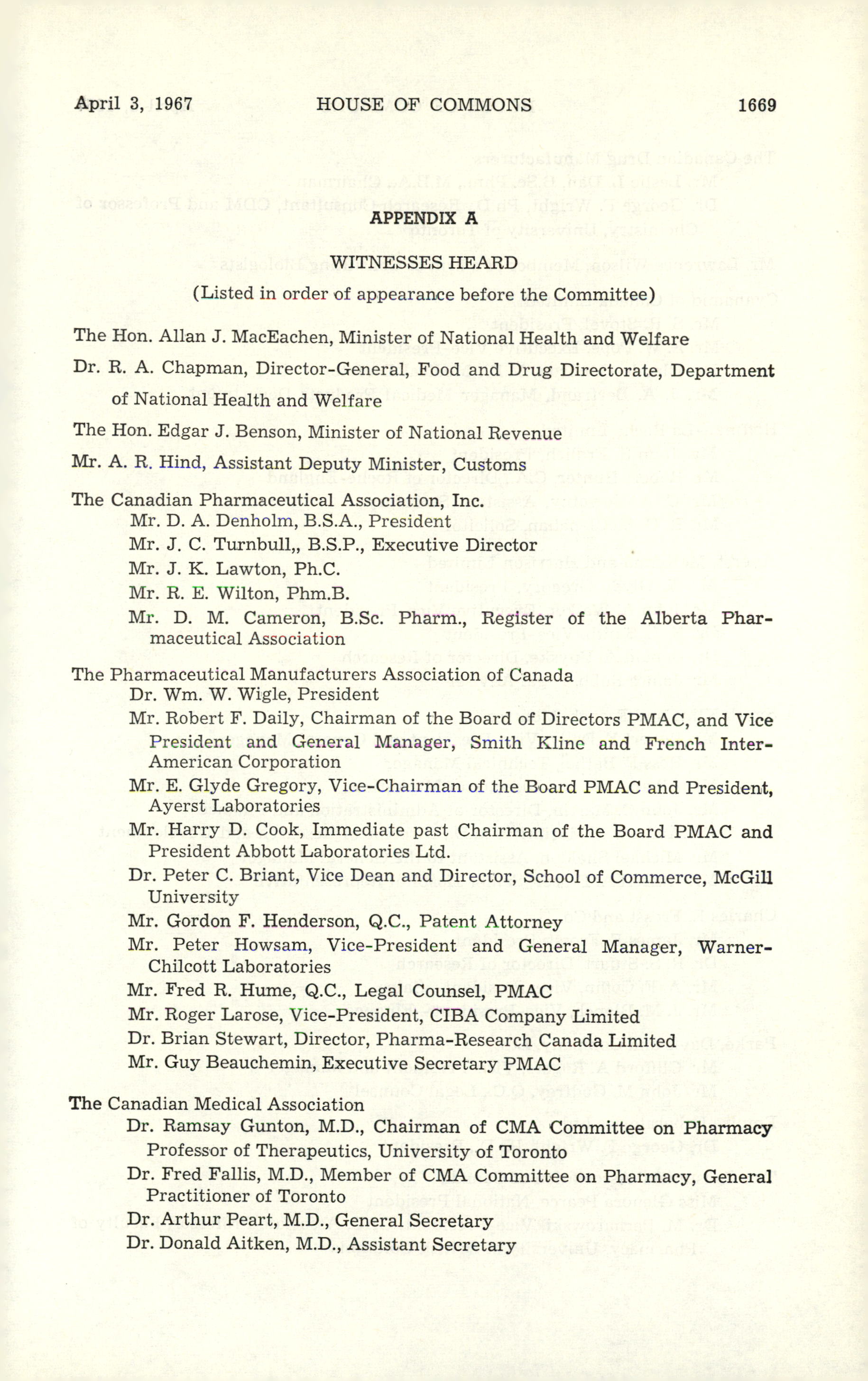 April 3, 1967 HOUSE OF COMMONS 1669

APPENDIX A

WITNESSES HEARD

(Listed in order of appearance before the Committee)

The Hon. Allan J. MacEachen, Minister of National Health and Welfare

Dr. R. A. Chapman, Director-General, Food and Drug Directorate, Department of National Health and Welfare

The Hon. Edgar J. Benson, Minister of National Revenue

Mr. A. R. Hind, Assistant Deputy Minister, Customs

The Canadian Pharmaceutical Association, Inc.
Mr. D. A. Denholm, B.S.A., President
Mr. J. C. Turnbull,, B.S.P., Executive Director
Mr. J. K. Lawton, Ph.C.
Mr. R. E. Wilton, Phm.B.
Mr. D. M. Cameron, B.Sc. Pharm., Register of the Alberta Pharmaceutical Association

The Pharmaceutical Manufacturers Association of Canada
Dr. Wm. W. Wigle, President
Mr. Robert F. Daily, Chairman of the Board of Directors PMAC, and Vice President and General Manager, Smith Kline and French Inter-American Corporation
Mr. E. Glyde Gregory, Vice-Chairman of the Board PMAC and President, Ayerst Laboratories
Mr. Harry D. Cook, Immediate past Chairman of the Board PMAC and President Abbott Laboratories Ltd.
Dr. Peter C. Briant, Vice Dean and Director, School of Commerce, McGill University
Mr. Gordon F. Henderson, Q.C., Patent Attorney
Mr. Peter Howsam, Vice-President and General Manager, Warner-Chilcott Laboratories
Mr. Fred R. Hume, Q.C., Legal Counsel, PMAC
Mr. Roger Larose, Vice-President, CIBA Company Limited
Dr. Brian Stewart, Director, Pharma-Research Canada Limited
Mr. Guy Beauchemin, Executive Secretary PMAC

The Canadian Medical Association
Dr. Ramsay Gunton, M.D., Chairman of CMA Committee on Pharmacy Professor of Therapeutics, University of Toronto
Dr. Fred Fallis, M.D., Member of CMA Committee on Pharmacy, General Practitioner of Toronto
Dr. Arthur Peart, M.D., General Secretary
Dr. Donald Aitken, M.D., Assistant Secretary